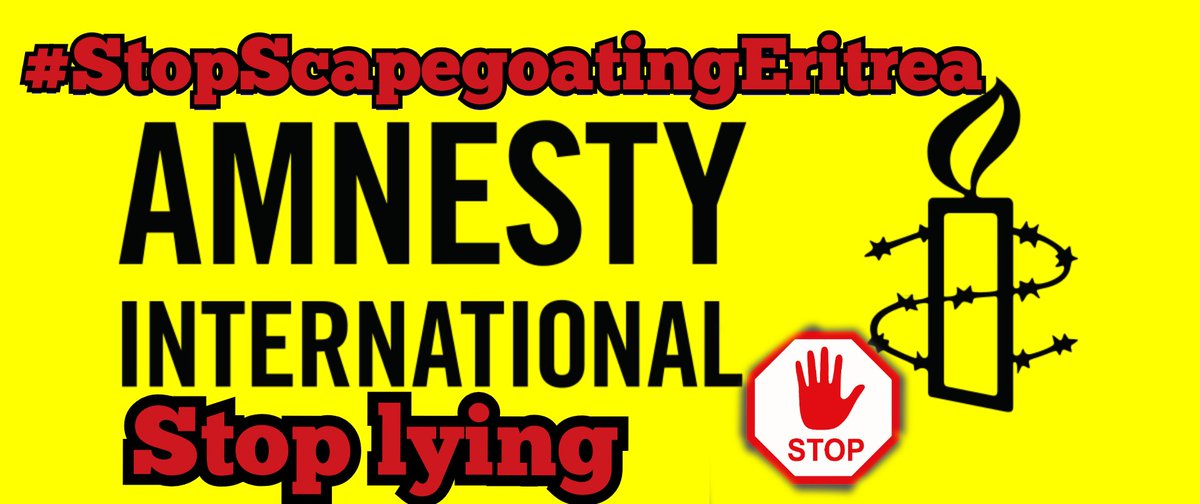 #StopScapegoatingEritrea

AMNESTY INTERNATIONAL

Stop lying

STOP